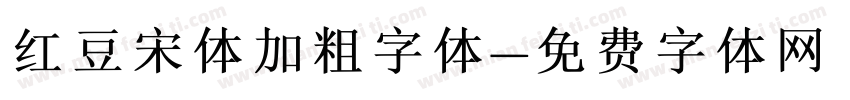 红豆宋体加粗字体—免费字体网